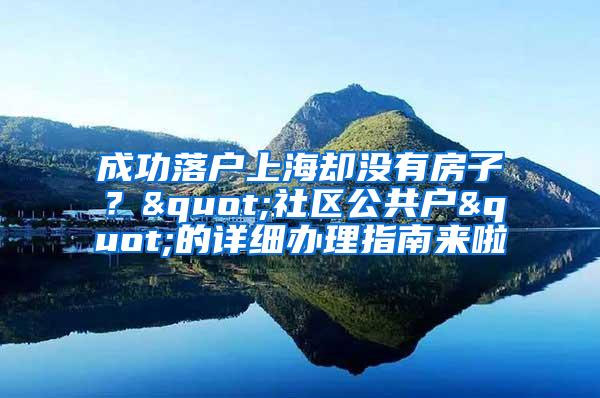 成功落户上海却没有房子？&quot;社区公共户&quot;的详细办理指南来啦